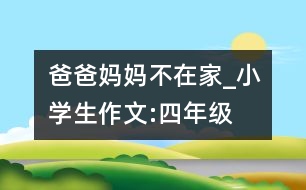 爸爸妈妈不在家_小学生作文:四年级